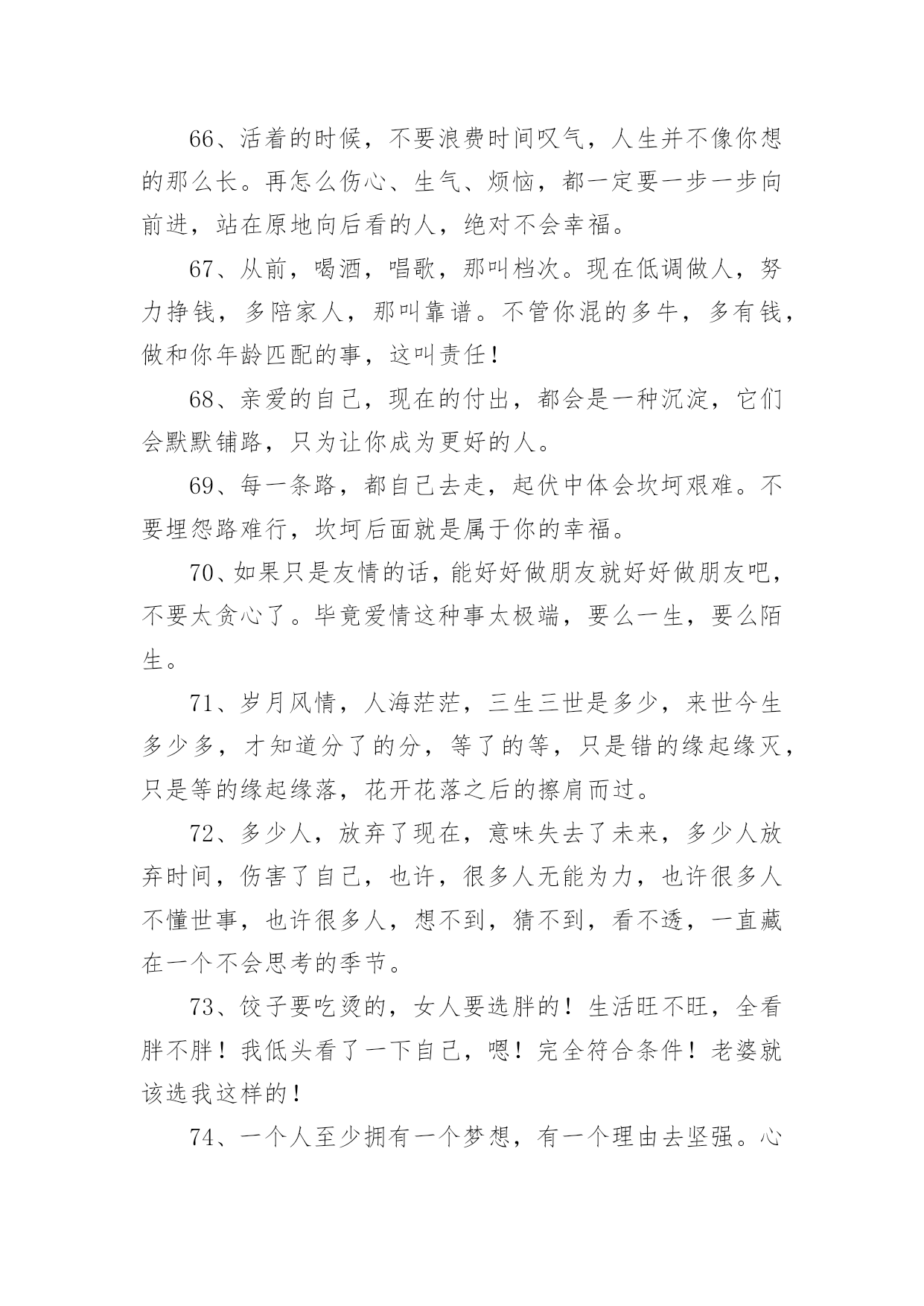 66、活着的时候，不要浪费时间叹气，人生并不像你想的那么长。再怎么伤心、生气、烦恼，都一定要一步一步向前进，站在原地向后看的人，绝对不会幸福。

67、从前，喝酒，唱歌，那叫档次。现在低调做人，努力挣钱，多陪家人，那叫靠谱。不管你混的多牛，多有钱，做和你年龄匹配的事，这叫责任！

68、亲爱的自己，现在的付出，都会是一种沉淀，它们会默默铺路，只为让你成为更好的人。

69、每一条路，都自己去走，起伏中体会坎坷艰难。不要埋怨路难行，坎坷后面就是属于你的幸福。

70、如果只是友情的话，能好好做朋友就好好做朋友吧，不要太贪心了。毕竟爱情这种事太极端，要么一生，要么陌生。

71、岁月风情，人海茫茫，三生三世是多少，来世今生多少多，才知道分了的分，等了的等，只是错的缘起缘灭，只是等的缘起缘落，花开花落之后的擦肩而过。

72、多少人，放弃了现在，意味失去了未来，多少人放弃时间，伤害了自己，也许，很多人无能为力，也许很多人不懂世事，也许很多人，想不到，猜不到，看不透，一直藏在一个不会思考的季节。

73、饺子要吃烫的，女人要选胖的！生活旺不旺，全看胖不胖！我低头看了一下自己，嗯！完全符合条件！老婆就该选我这样的！

74、一个人至少拥有一个梦想，有一个理由去坚强。心